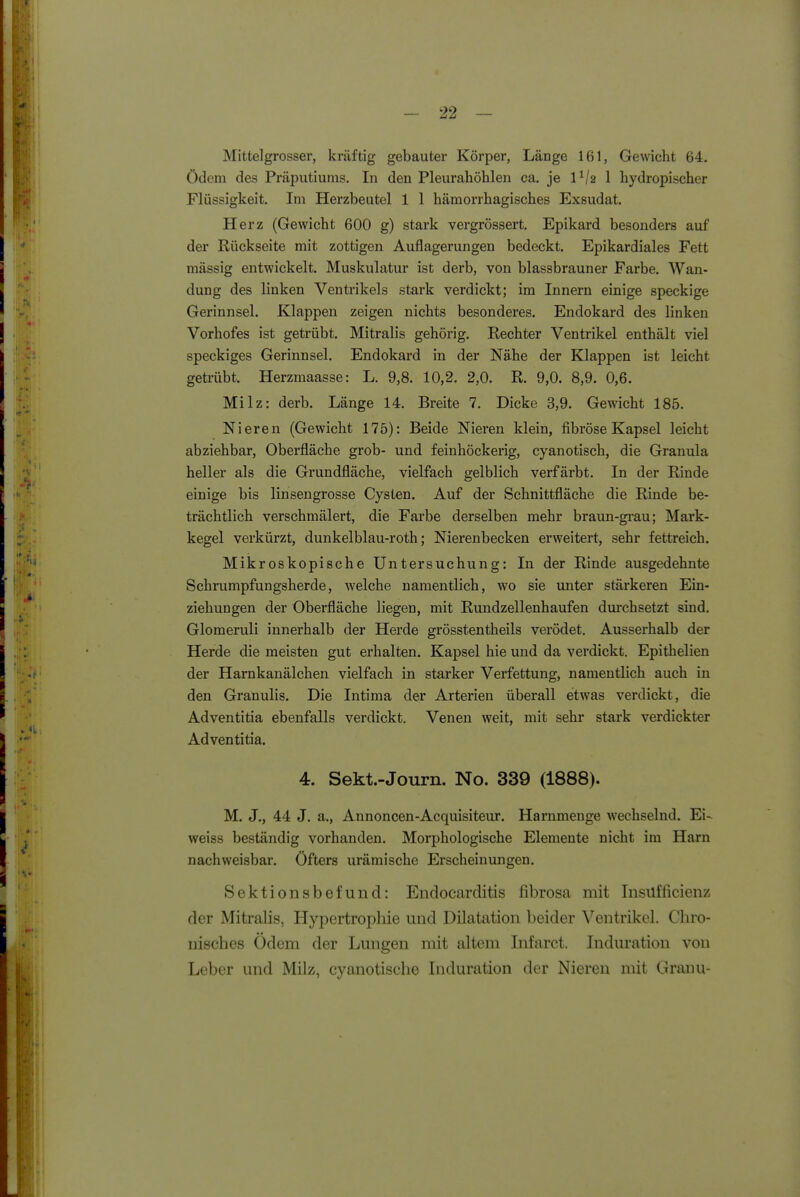 — 22 —

Mittelgrosser, kräftig gebauter Körper, Länge 161, Gewicht 64. Ödem des Präputiums. In den Pleurahöhlen ca. je $1^1/_2$ l hydropischer Flüssigkeit. Im Herzbeutel 1 l hämorrhagisches Exsudat.

Herz (Gewicht 600 g) stark vergrössert. Epikard besonders auf der Rückseite mit zottigen Auflagerungen bedeckt. Epikardiales Fett mässig entwickelt. Muskulatur ist derb, von blassbrauner Farbe. Wandung des linken Ventrikels stark verdickt; im Innern einige speckige Gerinnsel. Klappen zeigen nichts besonderes. Endokard des linken Vorhofes ist getrübt. Mitralis gehörig. Rechter Ventrikel enthält viel speckiges Gerinnsel. Endokard in der Nähe der Klappen ist leicht getrübt. Herzmaasse: L. 9,8. 10,2. 2,0. R. 9,0. 8,9. 0,6.

Milz: derb. Länge 14. Breite 7. Dicke 3,9. Gewicht 185.

Nieren (Gewicht 175): Beide Nieren klein, fibröse Kapsel leicht abziehbar, Oberfläche grob- und feinhöckerig, cyanotisch, die Granula heller als die Grundfläche, vielfach gelblich verfärbt. In der Rinde einige bis linsengrosse Cysten. Auf der Schnittfläche die Rinde beträchtlich verschmälert, die Farbe derselben mehr braun-grau; Markkegel verkürzt, dunkelblau-roth; Nierenbecken erweitert, sehr fettreich.

Mikroskopische Untersuchung: In der Rinde ausgedehnte Schrumpfungsherde, welche namentlich, wo sie unter stärkeren Einziehungen der Oberfläche liegen, mit Rundzellenhaufen durchsetzt sind. Glomeruli innerhalb der Herde grösstentheils verödet. Ausserhalb der Herde die meisten gut erhalten. Kapsel hie und da verdickt. Epithelien der Harnkanälchen vielfach in starker Verfettung, namentlich auch in den Granulis. Die Intima der Arterien überall etwas verdickt, die Adventitia ebenfalls verdickt. Venen weit, mit sehr stark verdickter Adventitia.

4. Sekt.-Journ. No. 339 (1888).

M. J., 44 J. a., Annoncen-Acquisiteur. Harnmenge wechselnd. Eiweiss beständig vorhanden. Morphologische Elemente nicht im Harn nachweisbar. Öfters urämische Erscheinungen.

Sektionsbefund: Endocarditis fibrosa mit Insufficienz der Mitralis, Hypertrophie und Dilatation beider Ventrikel. Chronisches Ödem der Lungen mit altem Infarct. Induration von Leber und Milz, cyanotische Induration der Nieren mit Granu-